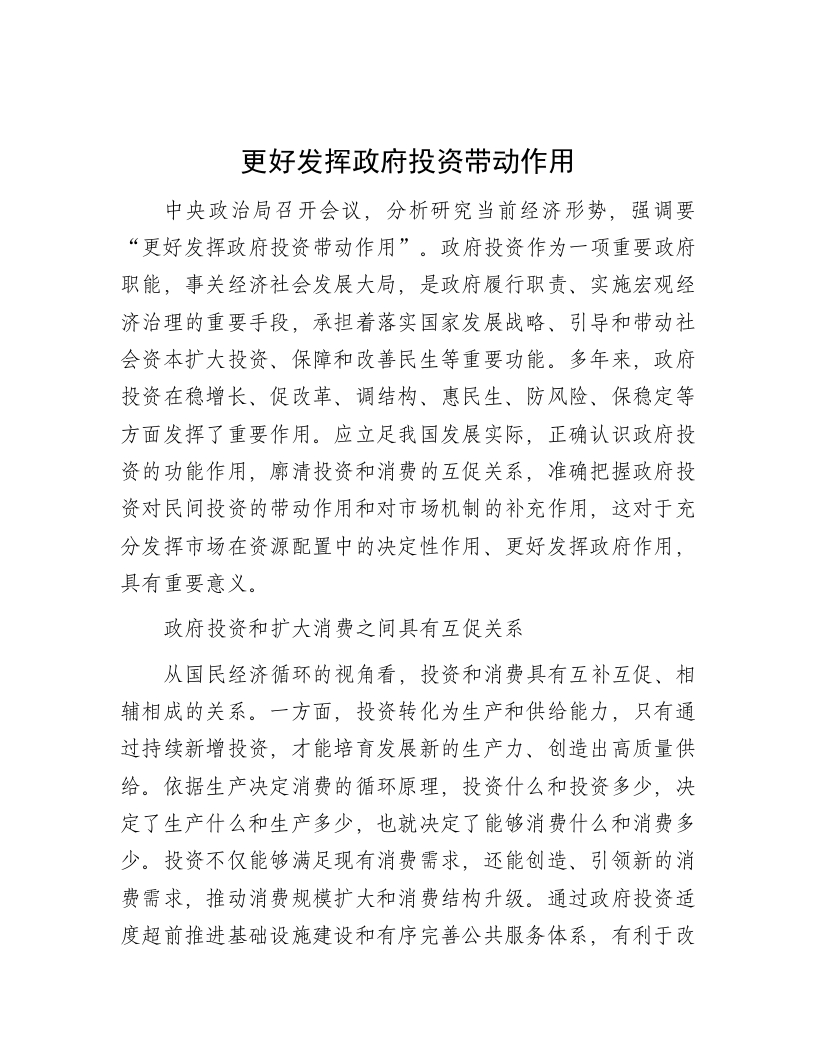 更好发挥政府投资带动作用

中央政治局召开会议，分析研究当前经济形势，强调要“更好发挥政府投资带动作用”。政府投资作为一项重要政府职能，事关经济社会发展大局，是政府履行职责、实施宏观经济治理的重要手段，承担着落实国家发展战略、引导和带动社会资本扩大投资、保障和改善民生等重要功能。多年来，政府投资在稳增长、促改革、调结构、惠民生、防风险、保稳定等方面发挥了重要作用。应立足我国发展实际，正确认识政府投资的功能作用，廓清投资和消费的互促关系，准确把握政府投资对民间投资的带动作用和对市场机制的补充作用，这对于充分发挥市场在资源配置中的决定性作用、更好发挥政府作用，具有重要意义。

政府投资和扩大消费之间具有互促关系

从国民经济循环的视角看，投资和消费具有互补互促、相辅相成的关系。一方面，投资转化为生产和供给能力，只有通过持续新增投资，才能培育发展新的生产力、创造出高质量供给。依据生产决定消费的循环原理，投资什么和投资多少，决定了生产什么和生产多少，也就决定了能够消费什么和消费多少。投资不仅能够满足现有消费需求，还能创造、引领新的消费需求，推动消费规模扩大和消费结构升级。通过政府投资适度超前推进基础设施建设和有序完善公共服务体系，有利于改